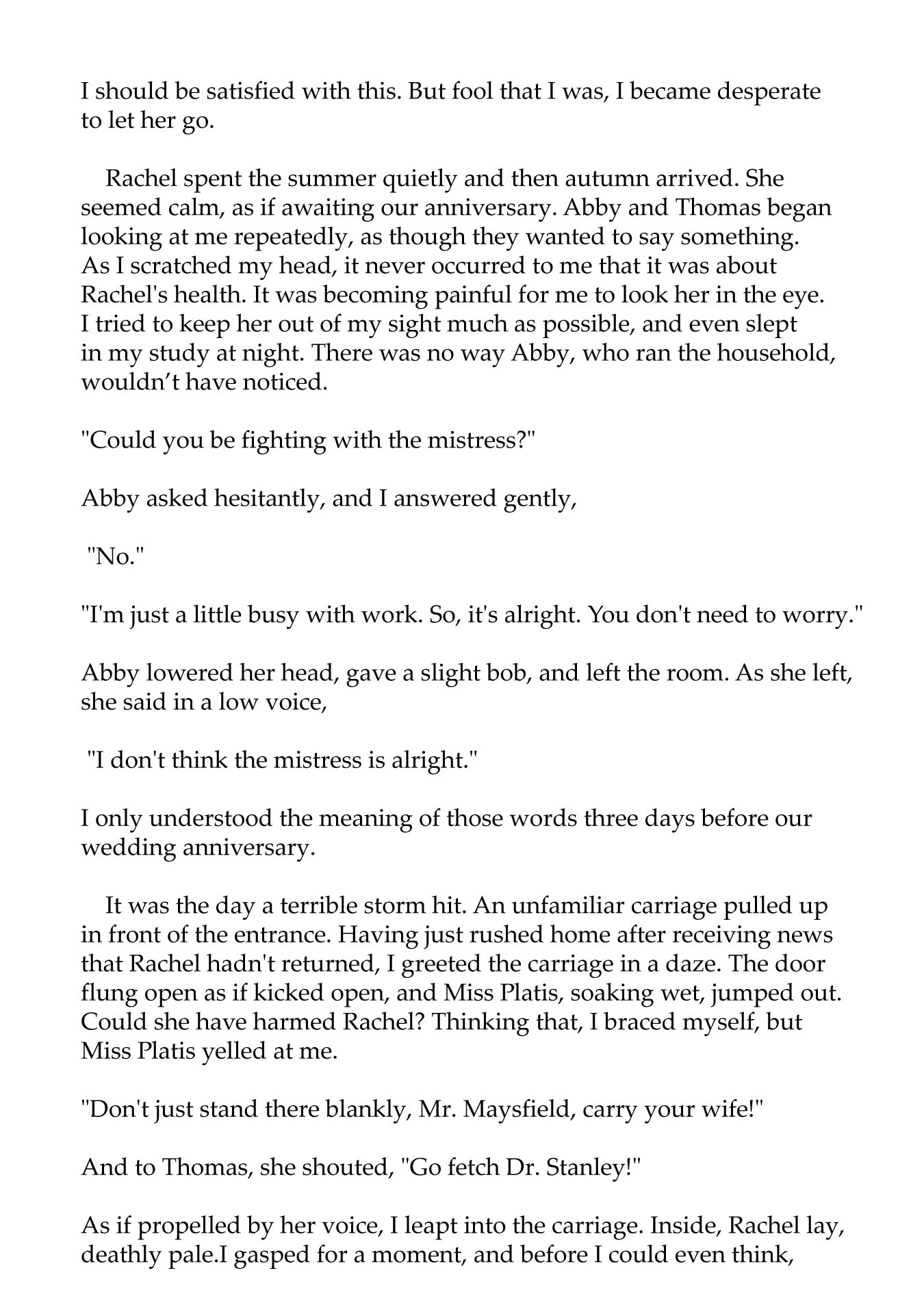 I should be satisfied with this. But fool that I was, I became desperate to let her go.

Rachel spent the summer quietly and then autumn arrived. She seemed calm, as if awaiting our anniversary. Abby and Thomas began looking at me repeatedly, as though they wanted to say something. As I scratched my head, it never occurred to me that it was about Rachel's health. It was becoming painful for me to look her in the eye. I tried to keep her out of my sight much as possible, and even slept in my study at night. There was no way Abby, who ran the household, wouldn't have noticed.

"Could you be fighting with the mistress?"

Abby asked hesitantly, and I answered gently,

"No."

"I'm just a little busy with work. So, it's alright. You don't need to worry."

Abby lowered her head, gave a slight bob, and left the room. As she left, she said in a low voice,

"I don't think the mistress is alright."

I only understood the meaning of those words three days before our wedding anniversary.

It was the day a terrible storm hit. An unfamiliar carriage pulled up in front of the entrance. Having just rushed home after receiving news that Rachel hadn't returned, I greeted the carriage in a daze. The door flung open as if kicked open, and Miss Platis, soaking wet, jumped out. Could she have harmed Rachel? Thinking that, I braced myself, but Miss Platis yelled at me.

"Don't just stand there blankly, Mr. Maysfield, carry your wife!"

And to Thomas, she shouted, "Go fetch Dr. Stanley!"

As if propelled by her voice, I leapt into the carriage. Inside, Rachel lay, deathly pale.I gasped for a moment, and before I could even think,